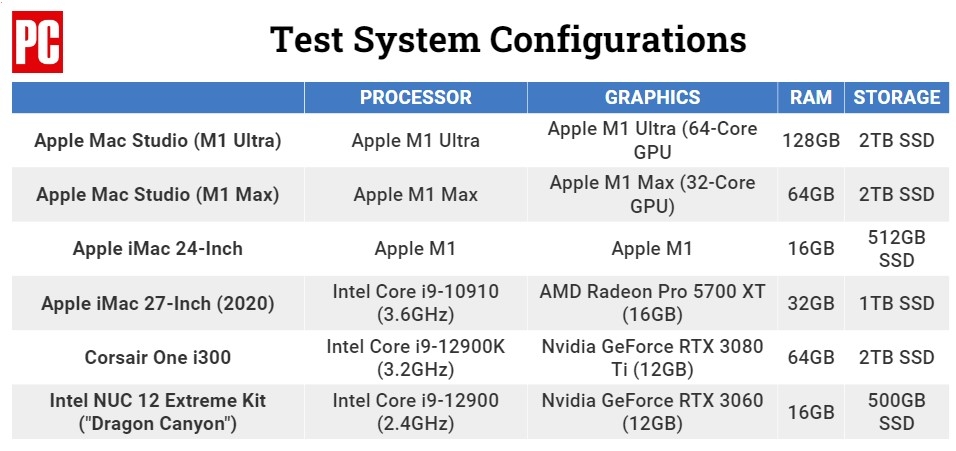 PC

Test System Configurations

| | PROCESSOR | GRAPHICS | RAM | STORAGE |
|---|---|---|---|---|
| Apple Mac Studio (M1 Ultra) | Apple M1 Ultra | Apple M1 Ultra (64-Core GPU | 128GB | 2TB SSD |
| Apple Mac Studio (M1 Max) | Apple M1 Max | Apple M1 Max (32-Core GPU) | 64GB | 2TB SSD |
| Apple iMac 24-Inch | Apple M1 | Apple M1 | 16GB | 512GB SSD |
| Apple iMac 27-Inch (2020) | Intel Core i9-10910 (3.6GHz) | AMD Radeon Pro 5700 XT (16GB) | 32GB | 1TB SSD |
| Corsair One i300 | Intel Core i9-12900K (3.2GHz) | Nvidia GeForce RTX 3080 Ti (12GB) | 64GB | 2TB SSD |
| Intel NUC 12 Extreme Kit ("Dragon Canyon") | Intel Core i9-12900 (2.4GHz) | Nvidia GeForce RTX 3060 (12GB) | 16GB | 500GB SSD |